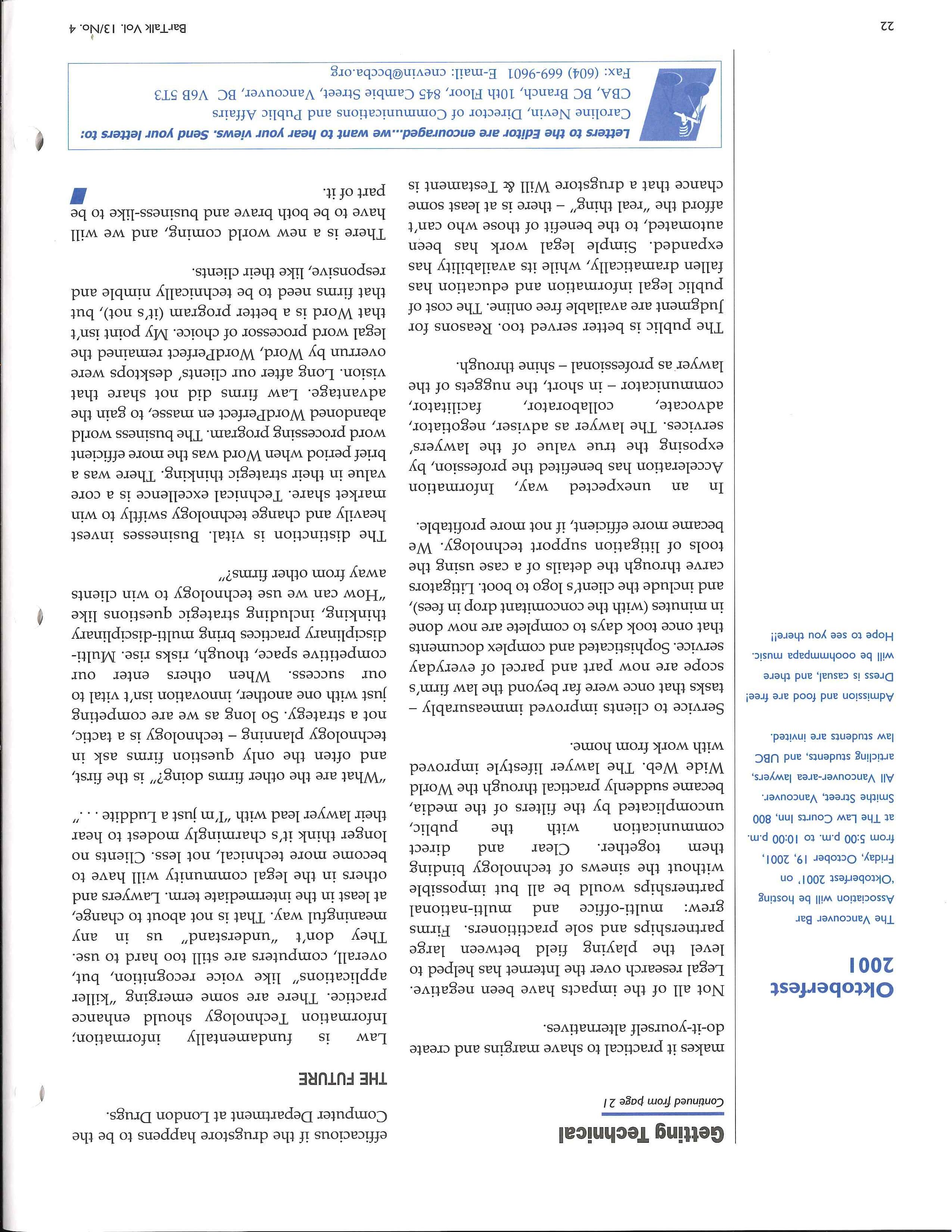 Getting Technical

Continued from page 21

makes it practical to shave margins and create do-it-yourself alternatives.

Not all of the impacts have been negative. Legal research over the Internet has helped to level the playing field between large partnerships and sole practitioners. Firms grew: multi-office and multi-national partnerships would be all but impossible without the sinews of technology binding them together. Clear and direct communication with the public, uncomplicated by the filters of the media, became suddenly practical through the World Wide Web. The lawyer lifestyle improved with work from home.

Service to clients improved immeasurably – tasks that once were far beyond the law firm's scope are now part and parcel of everyday service. Sophisticated and complex documents that once took days to complete are now done in minutes (with the concomitant drop in fees), and include the client's logo to boot. Litigators carve through the details of a case using the tools of litigation support technology. We became more efficient, if not more profitable.

In an unexpected way, Information Acceleration has benefited the profession, by exposing the true value of the lawyers' services. The lawyer as adviser, negotiator, advocate, collaborator, facilitator, communicator – in short, the nuggets of the lawyer as professional – shine through.

The public is better served too. Reasons for Judgment are available free online. The cost of public legal information and education has fallen dramatically, while its availability has expanded. Simple legal work has been automated, to the benefit of those who can't afford the "real thing" – there is at least some chance that a drugstore Will & Testament is efficacious if the drugstore happens to be the Computer Department at London Drugs.

THE FUTURE

Law is fundamentally information; Information Technology should enhance practice. There are some emerging "killer applications" like voice recognition, but, overall, computers are still too hard to use. They don't "understand" us in any meaningful way. That is not about to change, at least in the intermediate term. Lawyers and others in the legal community will have to become more technical, not less. Clients no longer think it's charmingly modest to hear their lawyer lead with "I'm just a Luddite . . ."

"What are the other firms doing?" is the first, and often the only question firms ask in technology planning – technology is a tactic, not a strategy. So long as we are competing just with one another, innovation isn't vital to our success. When others enter our competitive space, though, risks rise. Multi-disciplinary practices bring multi-disciplinary thinking, including strategic questions like "How can we use technology to win clients away from other firms?"

The distinction is vital. Businesses invest heavily and change technology swiftly to win market share. Technical excellence is a core value in their strategic thinking. There was a brief period when Word was the more efficient word processing program. The business world abandoned WordPerfect en masse, to gain the advantage. Law firms did not share that vision. Long after our clients' desktops were overrun by Word, WordPerfect remained the legal word processor of choice. My point isn't that Word is a better program (it's not), but that firms need to be technically nimble and responsive, like their clients.

There is a new world coming, and we will have to be both brave and business-like to be part of it.

Oktoberfest 2001

The Vancouver Bar Association will be hosting 'Oktoberfest 2001' on Friday, October 19, 2001, from 5:00 p.m. to 10:00 p.m. at The Law Courts Inn, 800 Smithe Street, Vancouver.

All Vancouver-area lawyers, articling students, and UBC law students are invited.

Admission and food are free! Dress is casual, and there will be ooohmpapa music. Hope to see you there!!

Letters to the Editor are encouraged...we want to hear your views. Send your letters to:
Caroline Nevin, Director of Communications and Public Affairs
CBA, BC Branch, 10th Floor, 845 Cambie Street, Vancouver, BC V6B 5T3
Fax: (604) 669-9601 E-mail: cnevin@bccba.org

22

BarTalk Vol. 13/No. 4